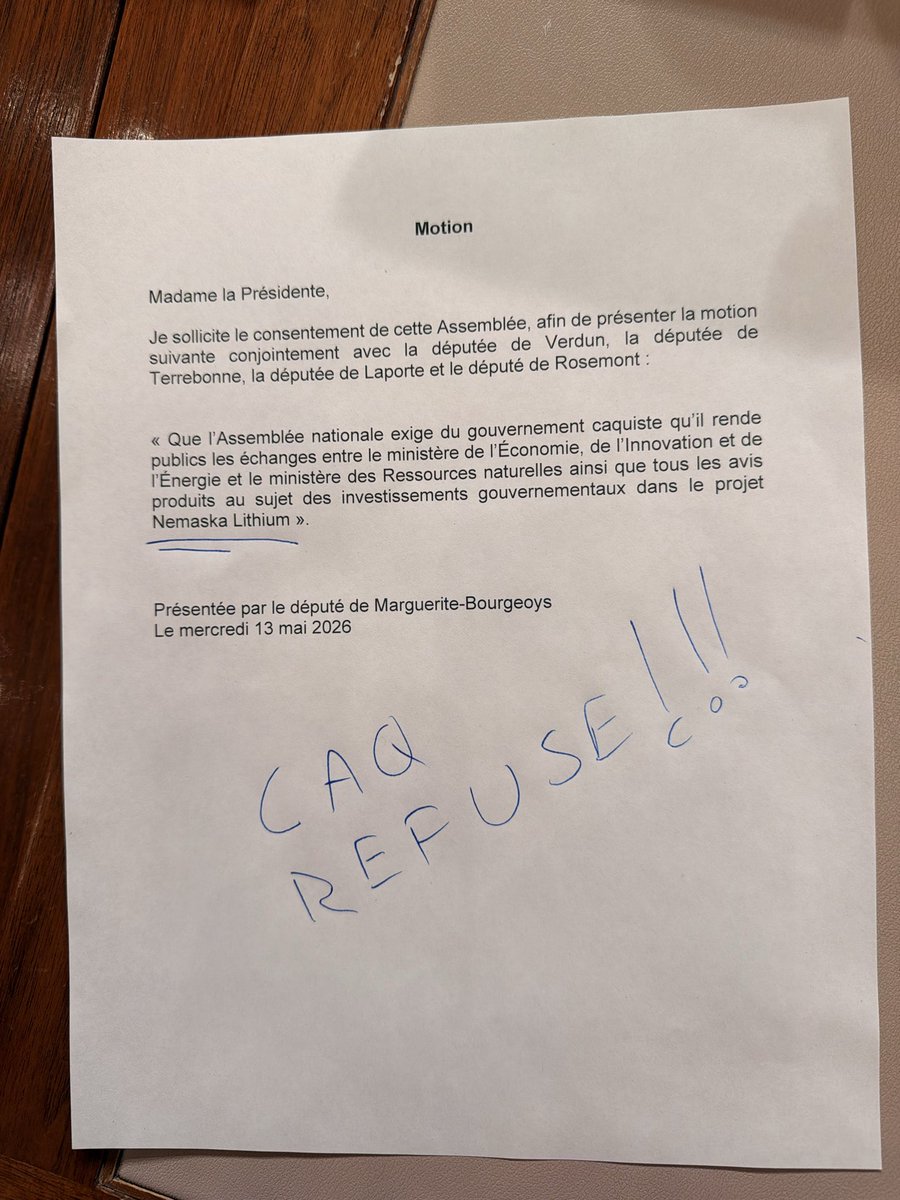 Motion

Madame la Présidente,

Je sollicite le consentement de cette Assemblée, afin de présenter la motion suivante conjointement avec la députée de Verdun, la députée de Terrebonne, la députée de Laporte et le député de Rosemont :

« Que l'Assemblée nationale exige du gouvernement caquiste qu'il rende publics les échanges entre le ministère de l'Économie, de l'Innovation et de l'Énergie et le ministère des Ressources naturelles ainsi que tous les avis produits au sujet des investissements gouvernementaux dans le projet Nemaska Lithium ».

Présentée par le député de Marguerite-Bourgeoys
Le mercredi 13 mai 2026

CAQ REFUSE!!!